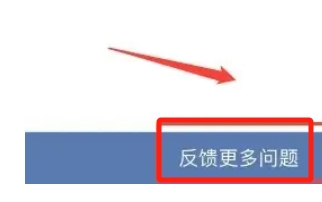 反馈更多问题